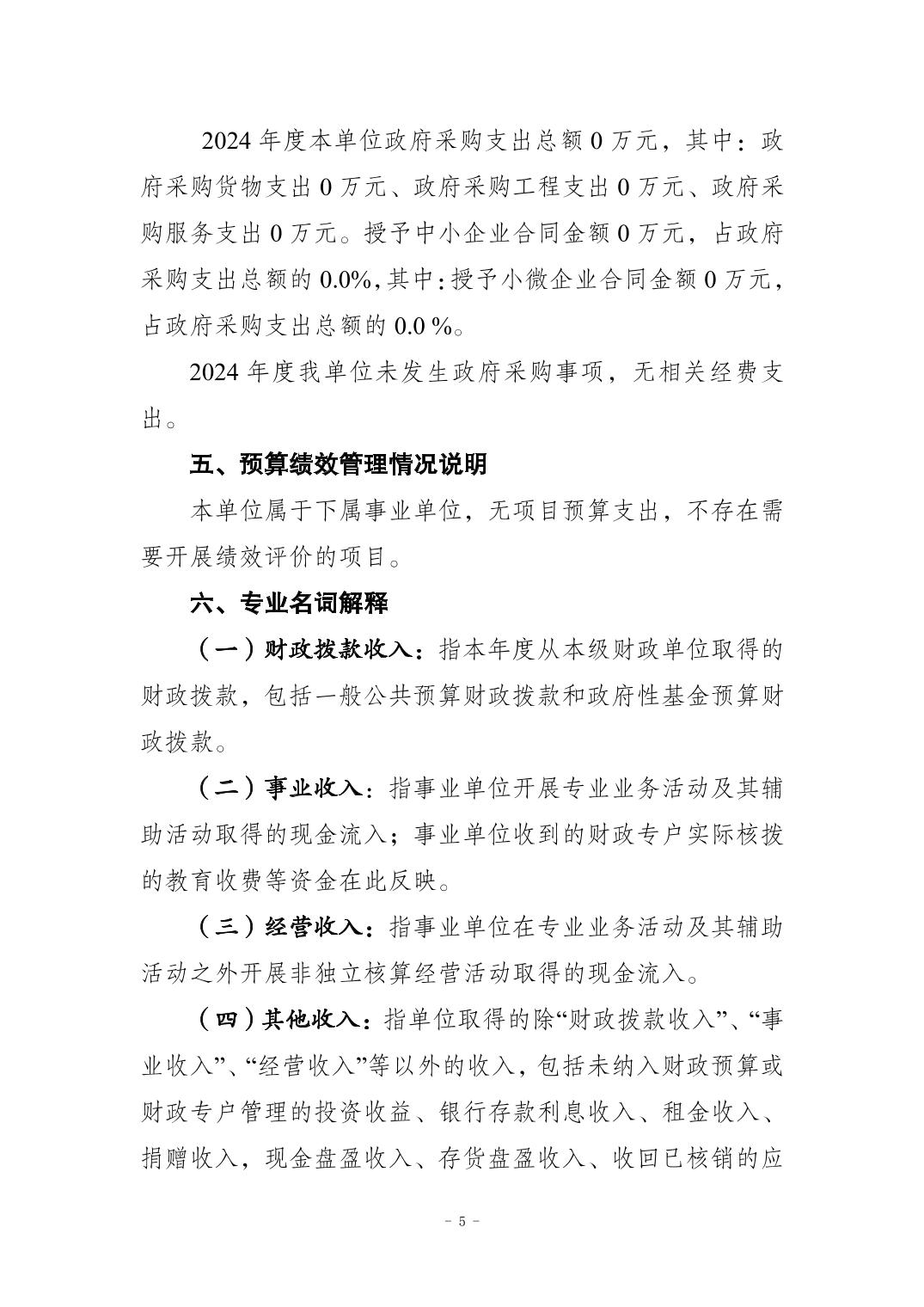 2024 年度本单位政府采购支出总额 0 万元，其中：政府采购货物支出 0 万元、政府采购工程支出 0 万元、政府采购服务支出 0 万元。授予中小企业合同金额 0 万元，占政府采购支出总额的 0.0%，其中：授予小微企业合同金额 0 万元，占政府采购支出总额的 0.0 %。

2024 年度我单位未发生政府采购事项，无相关经费支出。

五、预算绩效管理情况说明

本单位属于下属事业单位，无项目预算支出，不存在需要开展绩效评价的项目。

六、专业名词解释

（一）财政拨款收入：指本年度从本级财政单位取得的财政拨款，包括一般公共预算财政拨款和政府性基金预算财政拨款。

（二）事业收入：指事业单位开展专业业务活动及其辅助活动取得的现金流入；事业单位收到的财政专户实际核拨的教育收费等资金在此反映。

（三）经营收入：指事业单位在专业业务活动及其辅助活动之外开展非独立核算经营活动取得的现金流入。

（四）其他收入：指单位取得的除“财政拨款收入”、“事业收入”、“经营收入”等以外的收入，包括未纳入财政预算或财政专户管理的投资收益、银行存款利息收入、租金收入、捐赠收入，现金盘盈收入、存货盘盈收入、收回已核销的应

- 5 -